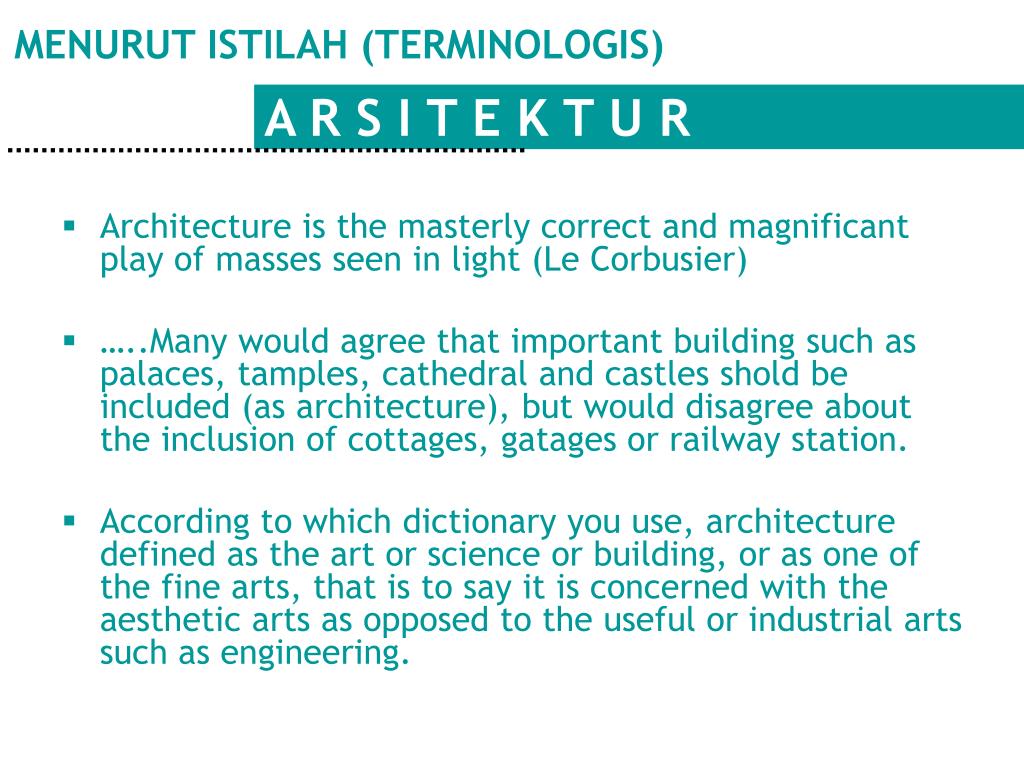 MENURUT ISTILAH (TERMINOLOGIS)

A R S I T E K T U R

▪ Architecture is the masterly correct and magnificant play of masses seen in light (Le Corbusier)

▪ …..Many would agree that important building such as palaces, tamples, cathedral and castles shold be included (as architecture), but would disagree about the inclusion of cottages, gatages or railway station.

▪ According to which dictionary you use, architecture defined as the art or science or building, or as one of the fine arts, that is to say it is concerned with the aesthetic arts as opposed to the useful or industrial arts such as engineering.